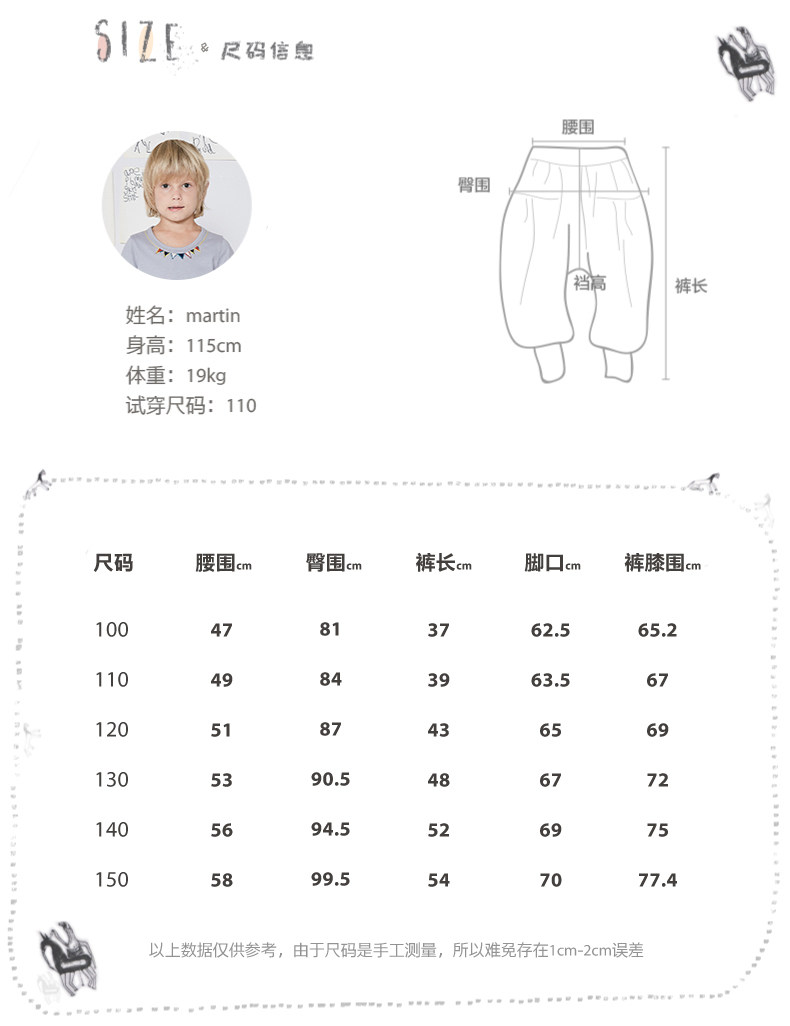 SIZE & 尺码信息

腰围
臀围
裆高
裤长

姓名：martin
身高：115cm
体重：19kg
试穿尺码：110

| 尺码 | 腰围cm | 臀围cm | 裤长cm | 脚口cm | 裤膝围cm |
|---|---|---|---|---|---|
| 100 | 47 | 81 | 37 | 62.5 | 65.2 |
| 110 | 49 | 84 | 39 | 63.5 | 67 |
| 120 | 51 | 87 | 43 | 65 | 69 |
| 130 | 53 | 90.5 | 48 | 67 | 72 |
| 140 | 56 | 94.5 | 52 | 69 | 75 |
| 150 | 58 | 99.5 | 54 | 70 | 77.4 |

以上数据仅供参考，由于尺码是手工测量，所以难免存在1cm-2cm误差